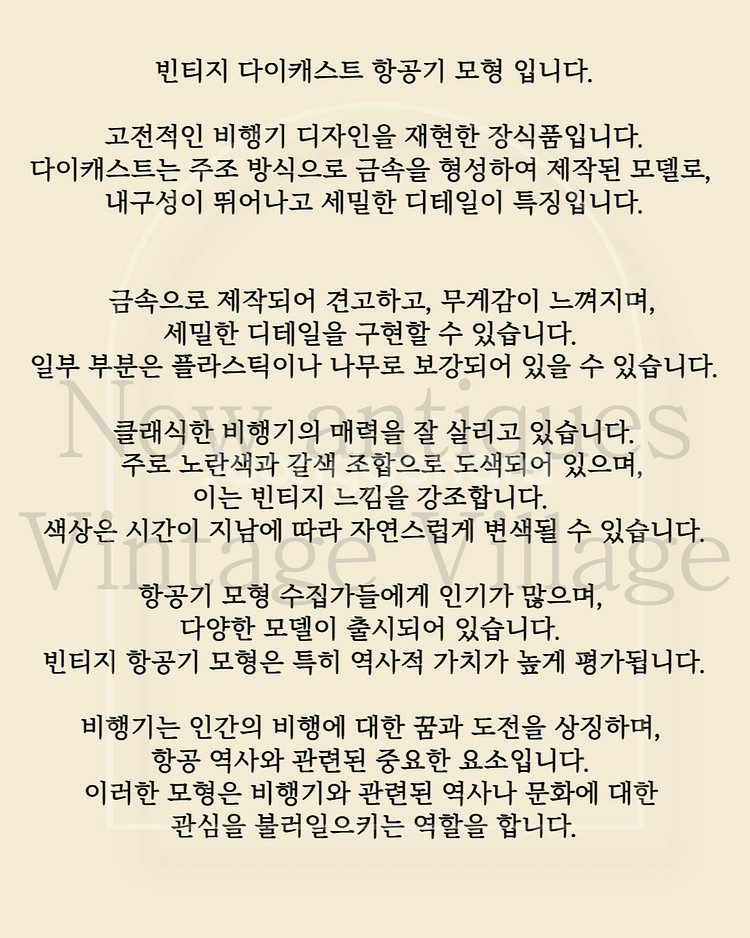 빈티지 다이캐스트 항공기 모형 입니다.

고전적인 비행기 디자인을 재현한 장식품입니다.
다이캐스트는 주조 방식으로 금속을 형성하여 제작된 모델로,
내구성이 뛰어나고 세밀한 디테일이 특징입니다.

금속으로 제작되어 견고하고, 무게감이 느껴지며,
세밀한 디테일을 구현할 수 있습니다.
일부 부분은 플라스틱이나 나무로 보강되어 있을 수 있습니다.

클래식한 비행기의 매력을 잘 살리고 있습니다.
주로 노란색과 갈색 조합으로 도색되어 있으며,
이는 빈티지 느낌을 강조합니다.
색상은 시간이 지남에 따라 자연스럽게 변색될 수 있습니다.

항공기 모형 수집가들에게 인기가 많으며,
다양한 모델이 출시되어 있습니다.
빈티지 항공기 모형은 특히 역사적 가치가 높게 평가됩니다.

비행기는 인간의 비행에 대한 꿈과 도전을 상징하며,
항공 역사와 관련된 중요한 요소입니다.
이러한 모형은 비행기와 관련된 역사나 문화에 대한
관심을 불러일으키는 역할을 합니다.

New antiques
Vintage Village